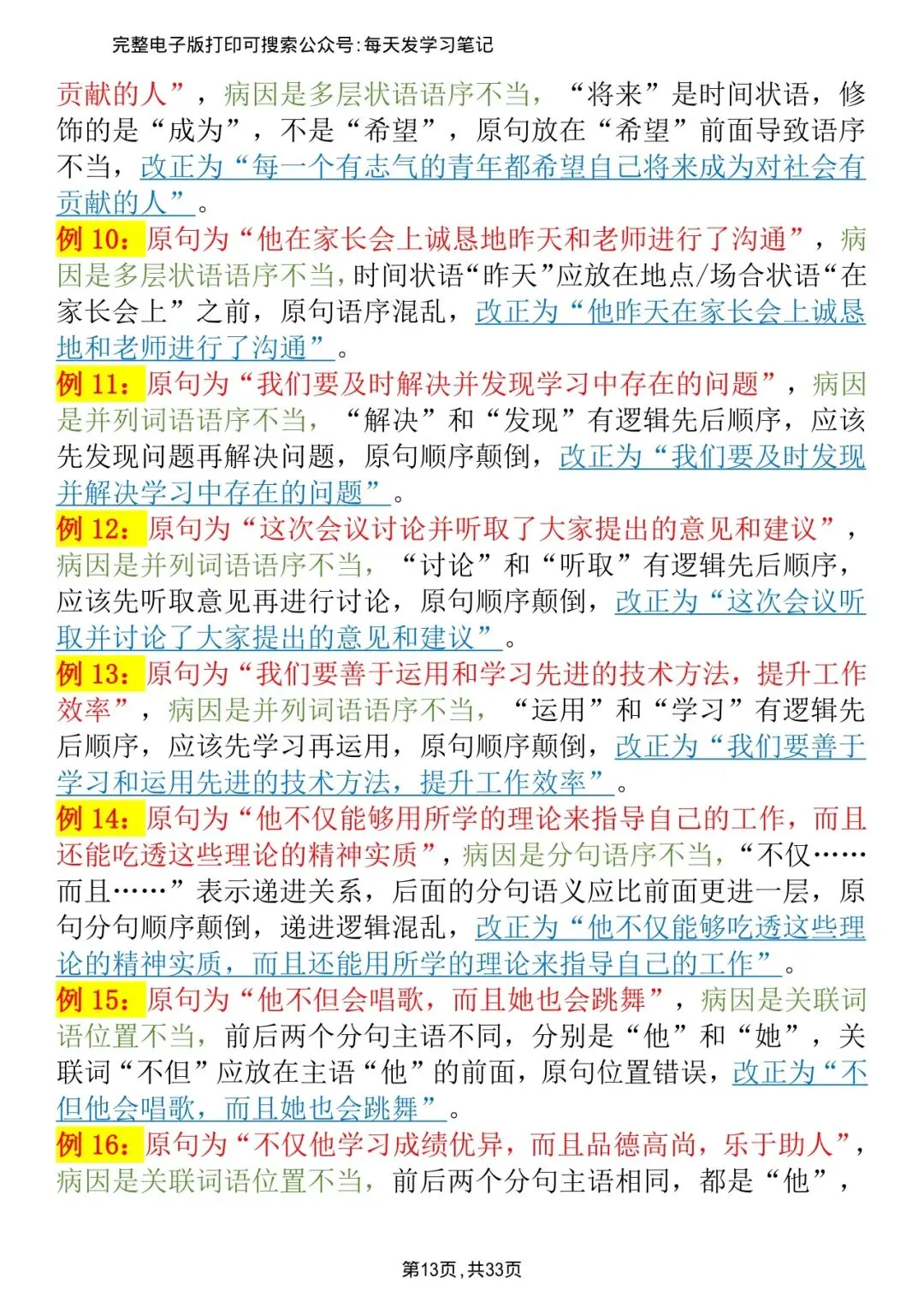 完整电子版打印可搜索公众号:每天发学习笔记

贡献的人”，病因是多层状语语序不当，“将来”是时间状语，修饰的是“成为”，不是“希望”，原句放在“希望”前面导致语序不当，改正为“每一个有志气的青年都希望自己将来成为对社会有贡献的人”。

例10：原句为“他在家长会上诚恳地昨天和老师进行了沟通”，病因是多层状语语序不当，时间状语“昨天”应放在地点/场合状语“在家长会上”之前，原句语序混乱，改正为“他昨天在家长会上诚恳地和老师进行了沟通”。

例11：原句为“我们要及时解决并发现学习中存在的问题”，病因是并列词语语序不当，“解决”和“发现”有逻辑先后顺序，应该先发现问题再解决问题，原句顺序颠倒，改正为“我们要及时发现并解决学习中存在的问题”。

例12：原句为“这次会议讨论并听取了大家提出的意见和建议”，病因是并列词语语序不当，“讨论”和“听取”有逻辑先后顺序，应该先听取意见再进行讨论，原句顺序颠倒，改正为“这次会议听取并讨论了大家提出的意见和建议”。

例13：原句为“我们要善于运用和学习先进的技术方法，提升工作效率”，病因是并列词语语序不当，“运用”和“学习”有逻辑先后顺序，应该先学习再运用，原句顺序颠倒，改正为“我们要善于学习和运用先进的技术方法，提升工作效率”。

例14：原句为“他不仅能够用所学的理论来指导自己的工作，而且还能吃透这些理论的精神实质”，病因是分句语序不当，“不仅……而且……”表示递进关系，后面的分句语义应比前面更进一层，原句分句顺序颠倒，递进逻辑混乱，改正为“他不仅能够吃透这些理论的精神实质，而且还能用所学的理论来指导自己的工作”。

例15：原句为“他不但会唱歌，而且她也会跳舞”，病因是关联词语位置不当，前后两个分句主语不同，分别是“他”和“她”，关联词“不但”应放在主语“他”的前面，原句位置错误，改正为“不但他会唱歌，而且她也会跳舞”。

例16：原句为“不仅他学习成绩优异，而且品德高尚，乐于助人”，病因是关联词语位置不当，前后两个分句主语相同，都是“他”，

第13页，共33页